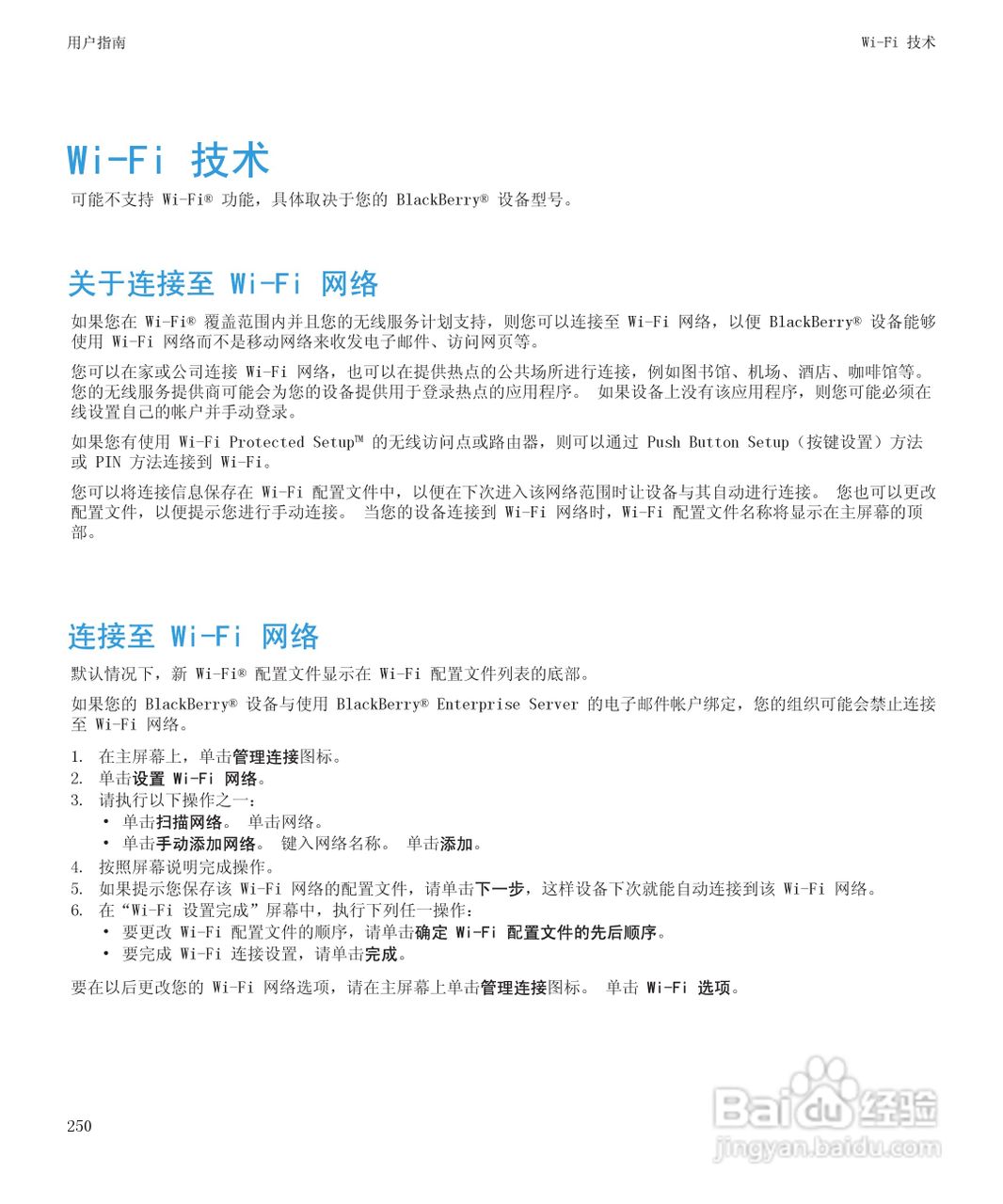 用户指南

Wi-Fi 技术

Wi-Fi 技术

可能不支持 Wi-Fi® 功能，具体取决于您的 BlackBerry® 设备型号。

关于连接至 Wi-Fi 网络

如果您在 Wi-Fi® 覆盖范围内并且您的无线服务计划支持，则您可以连接至 Wi-Fi 网络，以便 BlackBerry® 设备能够使用 Wi-Fi 网络而不是移动网络来收发电子邮件、访问网页等。

您可以在家或公司连接 Wi-Fi 网络，也可以在提供热点的公共场所进行连接，例如图书馆、机场、酒店、咖啡馆等。您的无线服务提供商可能会为您的设备提供用于登录热点的应用程序。 如果设备上没有该应用程序，则您可能必须在线设置自己的帐户并手动登录。

如果您有使用 Wi-Fi Protected Setup™ 的无线访问点或路由器，则可以通过 Push Button Setup（按键设置）方法或 PIN 方法连接到 Wi-Fi。

您可以将连接信息保存在 Wi-Fi 配置文件中，以便在下次进入该网络范围时让设备与其自动进行连接。 您也可以更改配置文件，以便提示您进行手动连接。 当您的设备连接到 Wi-Fi 网络时，Wi-Fi 配置文件名称将显示在主屏幕的顶部。

连接至 Wi-Fi 网络

默认情况下，新 Wi-Fi® 配置文件显示在 Wi-Fi 配置文件列表的底部。

如果您的 BlackBerry® 设备与使用 BlackBerry® Enterprise Server 的电子邮件帐户绑定，您的组织可能会禁止连接至 Wi-Fi 网络。

1. 在主屏幕上，单击管理连接图标。
2. 单击设置 Wi-Fi 网络。
3. 请执行以下操作之一：
• 单击扫描网络。 单击网络。
• 单击手动添加网络。 键入网络名称。 单击添加。
4. 按照屏幕说明完成操作。
5. 如果提示您保存该 Wi-Fi 网络的配置文件，请单击下一步，这样设备下次就能自动连接到该 Wi-Fi 网络。
6. 在“Wi-Fi 设置完成”屏幕中，执行下列任一操作：
• 要更改 Wi-Fi 配置文件的顺序，请单击确定 Wi-Fi 配置文件的先后顺序。
• 要完成 Wi-Fi 连接设置，请单击完成。

要在以后更改您的 Wi-Fi 网络选项，请在主屏幕上单击管理连接图标。 单击 Wi-Fi 选项。

250

Baidu 经验
jingyan.baidu.com